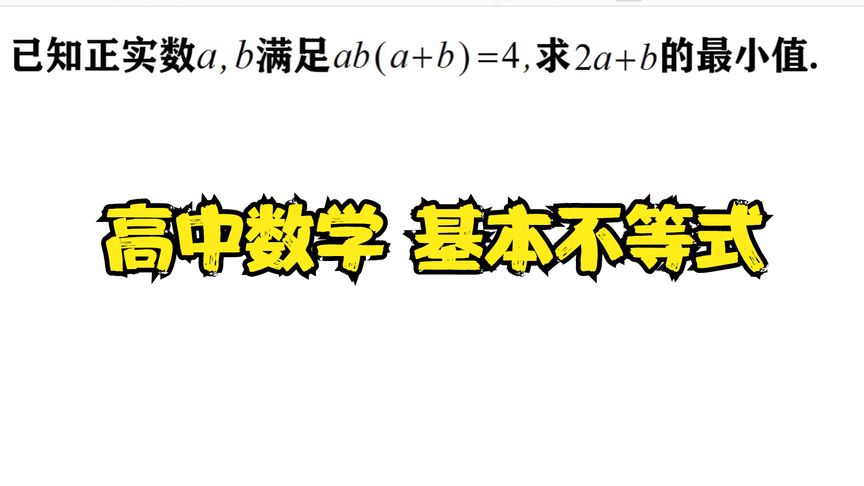 已知正实数$a, b$满足$ab(a+b)=4$,求$2a+b$的最小值.

高中数学 基本不等式